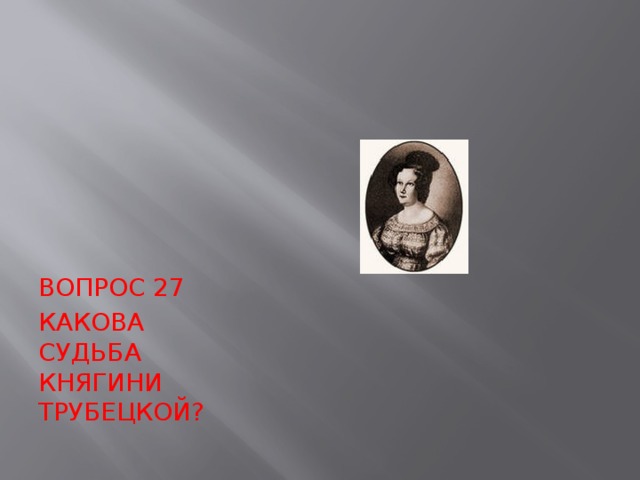 ВОПРОС 27

КАКОВА СУДЬБА КНЯГИНИ ТРУБЕЦКОЙ?